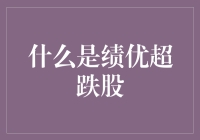 什么是绩优超跌股